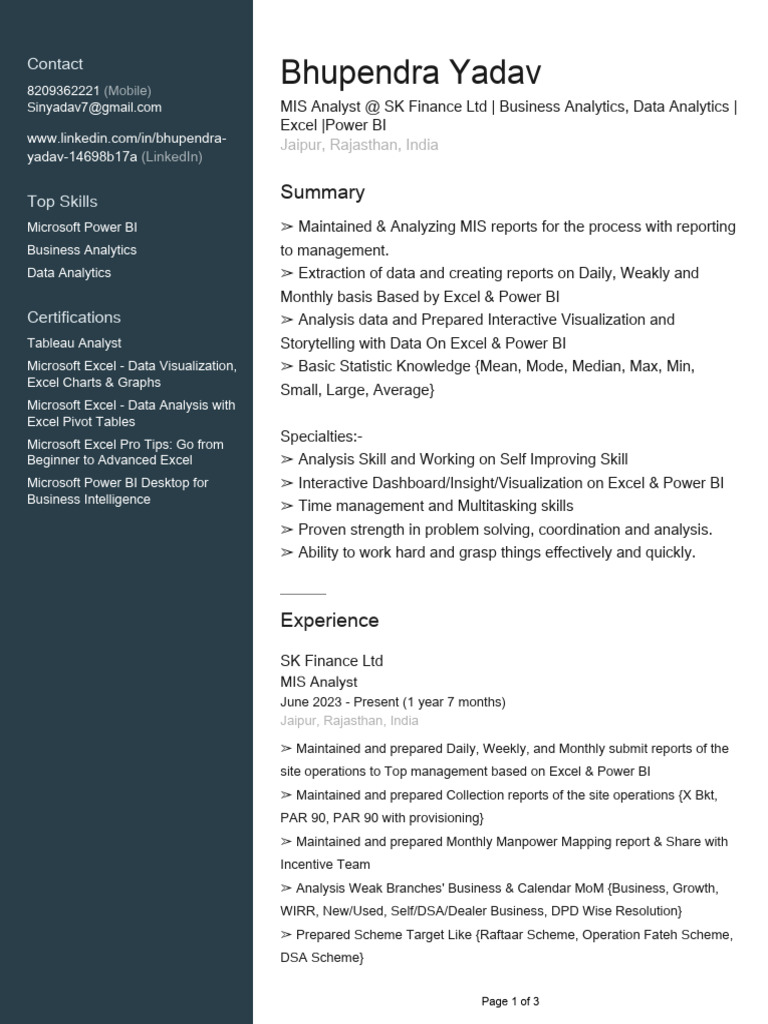 Contact
8209362221 (Mobile)
Sinyadav7@gmail.com

www.linkedin.com/in/bhupendra-yadav-14698b17a (LinkedIn)

Top Skills
Microsoft Power BI
Business Analytics
Data Analytics

Certifications
Tableau Analyst
Microsoft Excel - Data Visualization, Excel Charts & Graphs
Microsoft Excel - Data Analysis with Excel Pivot Tables
Microsoft Excel Pro Tips: Go from Beginner to Advanced Excel
Microsoft Power BI Desktop for Business Intelligence

Bhupendra Yadav
MIS Analyst @ SK Finance Ltd | Business Analytics, Data Analytics | Excel |Power BI
Jaipur, Rajasthan, India

Summary
➢ Maintained & Analyzing MIS reports for the process with reporting to management.
➢ Extraction of data and creating reports on Daily, Weakly and Monthly basis Based by Excel & Power BI
➢ Analysis data and Prepared Interactive Visualization and Storytelling with Data On Excel & Power BI
➢ Basic Statistic Knowledge {Mean, Mode, Median, Max, Min, Small, Large, Average}

Specialties:-
➢ Analysis Skill and Working on Self Improving Skill
➢ Interactive Dashboard/Insight/Visualization on Excel & Power BI
➢ Time management and Multitasking skills
➢ Proven strength in problem solving, coordination and analysis.
➢ Ability to work hard and grasp things effectively and quickly.

Experience

SK Finance Ltd
MIS Analyst
June 2023 - Present (1 year 7 months)
Jaipur, Rajasthan, India
➢ Maintained and prepared Daily, Weekly, and Monthly submit reports of the site operations to Top management based on Excel & Power BI
➢ Maintained and prepared Collection reports of the site operations {X Bkt, PAR 90, PAR 90 with provisioning}
➢ Maintained and prepared Monthly Manpower Mapping report & Share with Incentive Team
➢ Analysis Weak Branches' Business & Calendar MoM {Business, Growth, WIRR, New/Used, Self/DSA/Dealer Business, DPD Wise Resolution}
➢ Prepared Scheme Target Like {Raftaar Scheme, Operation Fateh Scheme, DSA Scheme}

Page 1 of 3